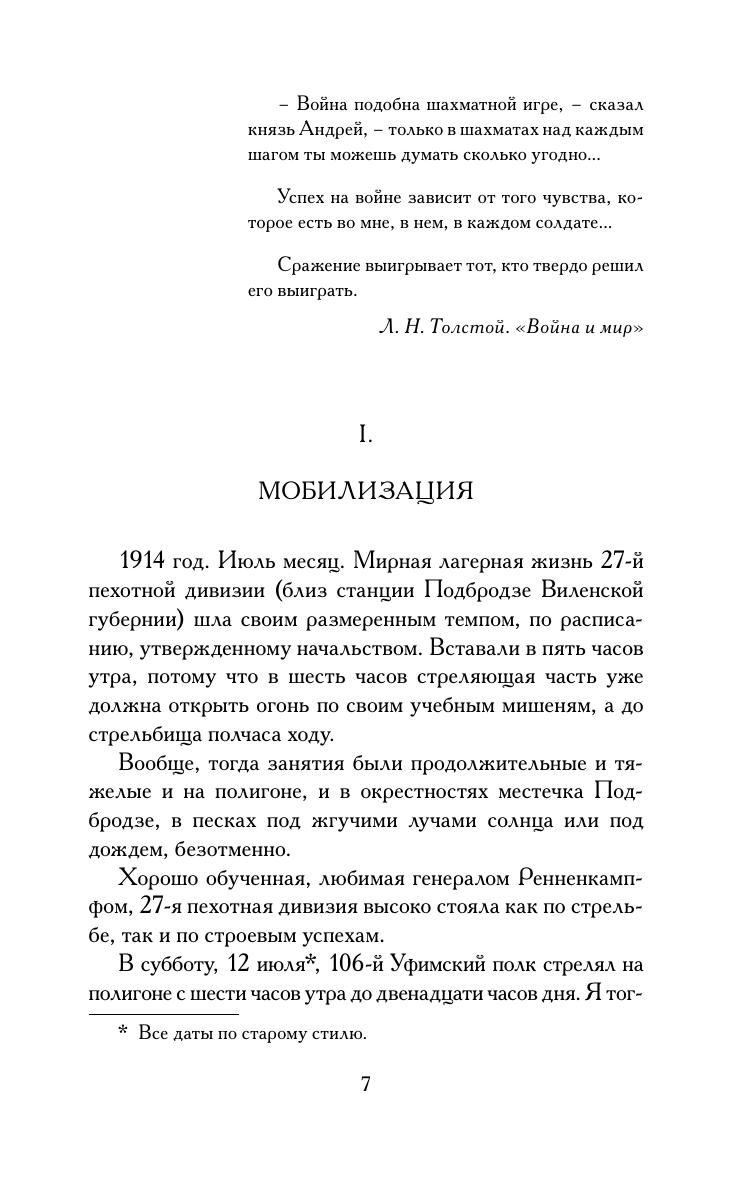 – Война подобна шахматной игре, – сказал князь Андрей, – только в шахматах над каждым шагом ты можешь думать сколько угодно...

Успех на войне зависит от того чувства, которое есть во мне, в нем, в каждом солдате...

Сражение выигрывает тот, кто твердо решил его выиграть.

Л. Н. Толстой. «Война и мир»

I.

МОБИЛИЗАЦИЯ

1914 год. Июль месяц. Мирная лагерная жизнь 27-й пехотной дивизии (близ станции Подбродзе Виленской губернии) шла своим размеренным темпом, по расписанию, утвержденному начальством. Вставали в пять часов утра, потому что в шесть часов стреляющая часть уже должна открыть огонь по своим учебным мишеням, а до стрельбища полчаса ходу.

Вообще, тогда занятия были продолжительные и тяжелые и на полигоне, и в окрестностях местечка Подбродзе, в песках под жгучими лучами солнца или под дождем, безотменно.

Хорошо обученная, любимая генералом Ренненкампфом, 27-я пехотная дивизия высоко стояла как по стрельбе, так и по строевым успехам.

В субботу, 12 июля*, 106-й Уфимский полк стрелял на полигоне с шести часов утра до двенадцати часов дня. Я тог-

* Все даты по старому стилю.

7